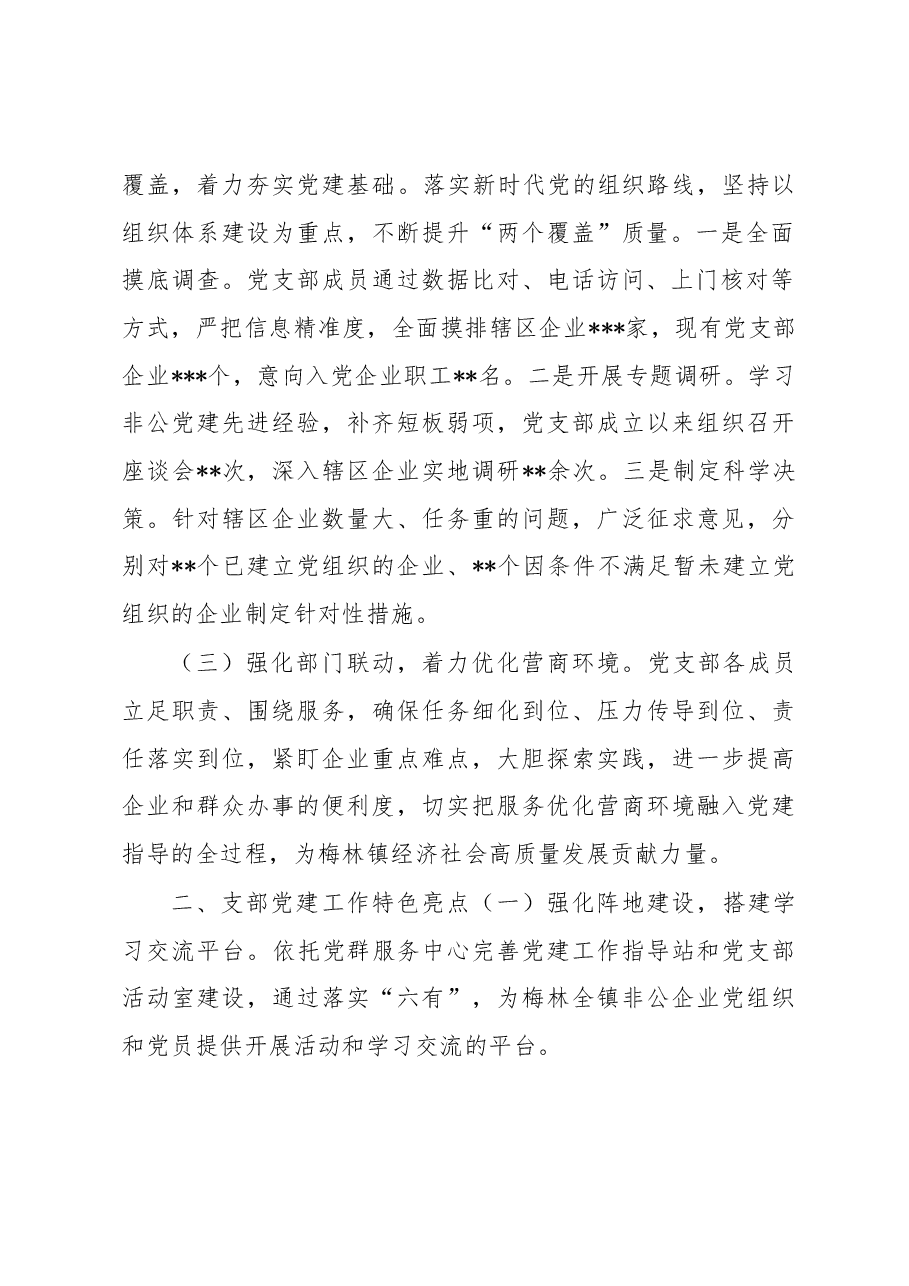 覆盖，着力夯实党建基础。落实新时代党的组织路线，坚持以组织体系建设为重点，不断提升“两个覆盖”质量。一是全面摸底调查。党支部成员通过数据比对、电话访问、上门核对等方式，严把信息精准度，全面摸排辖区企业***家，现有党支部企业***个，意向入党企业职工**名。二是开展专题调研。学习非公党建先进经验，补齐短板弱项，党支部成立以来组织召开座谈会**次，深入辖区企业实地调研**余次。三是制定科学决策。针对辖区企业数量大、任务重的问题，广泛征求意见，分别对**个已建立党组织的企业、**个因条件不满足暂未建立党组织的企业制定针对性措施。

（三）强化部门联动，着力优化营商环境。党支部各成员立足职责、围绕服务，确保任务细化到位、压力传导到位、责任落实到位，紧盯企业重点难点，大胆探索实践，进一步提高企业和群众办事的便利度，切实把服务优化营商环境融入党建指导的全过程，为梅林镇经济社会高质量发展贡献力量。

二、支部党建工作特色亮点（一）强化阵地建设，搭建学习交流平台。依托党群服务中心完善党建工作指导站和党支部活动室建设，通过落实“六有”，为梅林全镇非公企业党组织和党员提供开展活动和学习交流的平台。